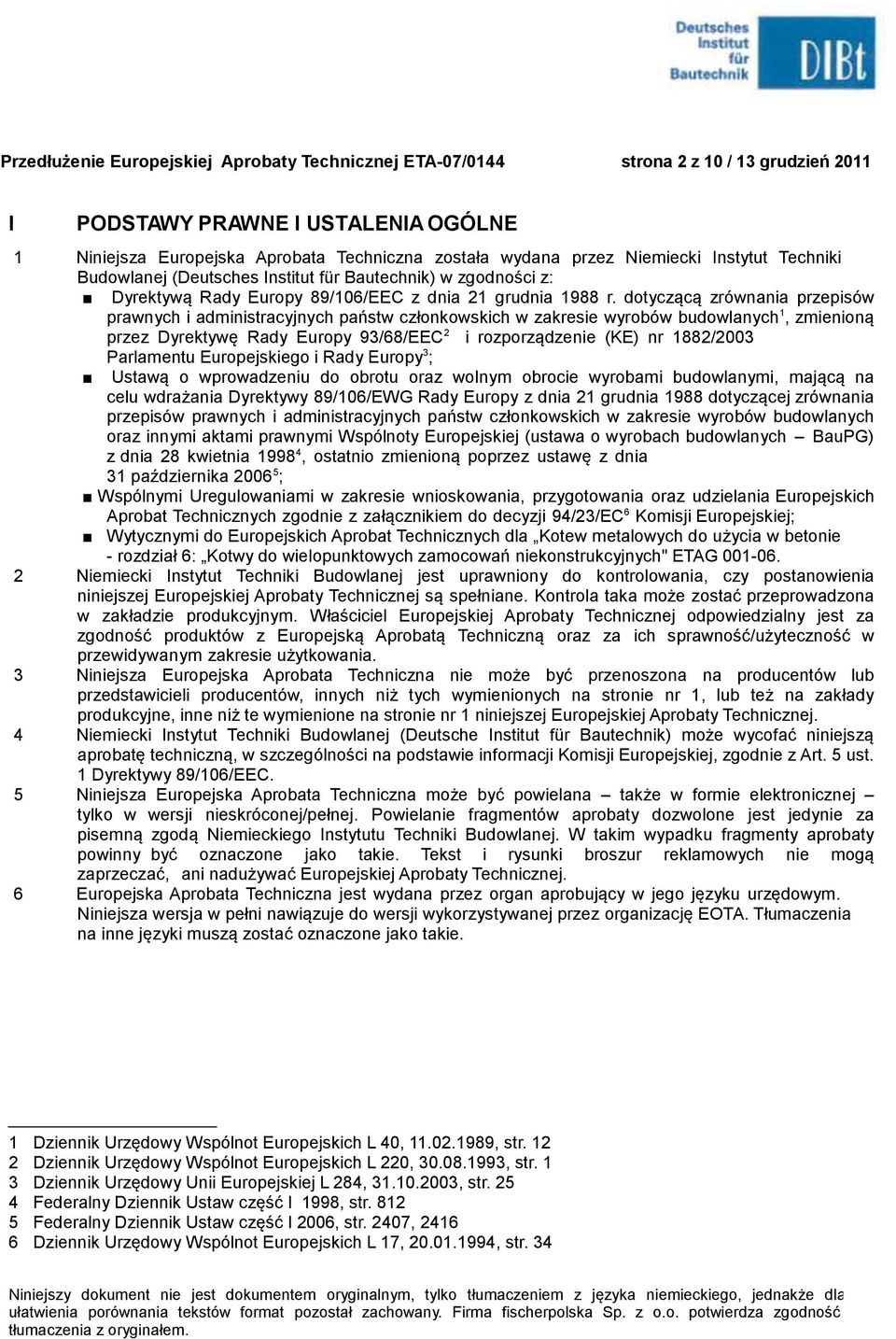 Deutsches Institut für Bautechnik

DIBt

Przedłużenie Europejskiej Aprobaty Technicznej ETA-07/0144

strona 2 z 10 / 13 grudzień 2011

I PODSTAWY PRAWNE I USTALENIA OGÓLNE

1 Niniejsza Europejska Aprobata Techniczna została wydana przez Niemiecki Instytut Techniki Budowlanej (Deutsches Institut für Bautechnik) w zgodności z:

■ Dyrektywą Rady Europy 89/106/EEC z dnia 21 grudnia 1988 r. dotyczącą zrównania przepisów prawnych i administracyjnych państw członkowskich w zakresie wyrobów budowlanych$^1$, zmienioną przez Dyrektywę Rady Europy 93/68/EEC$^2$ i rozporządzenie (KE) nr 1882/2003 Parlamentu Europejskiego i Rady Europy$^3$;

■ Ustawą o wprowadzeniu do obrotu oraz wolnym obrocie wyrobami budowlanymi, mającą na celu wdrażania Dyrektywy 89/106/EWG Rady Europy z dnia 21 grudnia 1988 dotyczącej zrównania przepisów prawnych i administracyjnych państw członkowskich w zakresie wyrobów budowlanych oraz innymi aktami prawnymi Wspólnoty Europejskiej (ustawa o wyrobach budowlanych – BauPG) z dnia 28 kwietnia 1998$^4$, ostatnio zmienioną poprzez ustawę z dnia 31 października 2006$^5$;

■ Wspólnymi Uregulowaniami w zakresie wnioskowania, przygotowania oraz udzielania Europejskich Aprobat Technicznych zgodnie z załącznikiem do decyzji 94/23/EC$^6$ Komisji Europejskiej;

■ Wytycznymi do Europejskich Aprobat Technicznych dla „Kotew metalowych do użycia w betonie - rozdział 6: „Kotwy do wielopunktowych zamocowań niekonstrukcyjnych" ETAG 001-06.

2 Niemiecki Instytut Techniki Budowlanej jest uprawniony do kontrolowania, czy postanowienia niniejszej Europejskiej Aprobaty Technicznej są spełniane. Kontrola taka może zostać przeprowadzona w zakładzie produkcyjnym. Właściciel Europejskiej Aprobaty Technicznej odpowiedzialny jest za zgodność produktów z Europejską Aprobatą Techniczną oraz za ich sprawność/użyteczność w przewidywanym zakresie użytkowania.

3 Niniejsza Europejska Aprobata Techniczna nie może być przenoszona na producentów lub przedstawicieli producentów, innych niż tych wymienionych na stronie nr 1, lub też na zakłady produkcyjne, inne niż te wymienione na stronie nr 1 niniejszej Europejskiej Aprobaty Technicznej.

4 Niemiecki Instytut Techniki Budowlanej (Deutsche Institut für Bautechnik) może wycofać niniejszą aprobatę techniczną, w szczególności na podstawie informacji Komisji Europejskiej, zgodnie z Art. 5 ust. 1 Dyrektywy 89/106/EEC.

5 Niniejsza Europejska Aprobata Techniczna może być powielana – także w formie elektronicznej – tylko w wersji nieskróconej/pełnej. Powielanie fragmentów aprobaty dozwolone jest jedynie za pisemną zgodą Niemieckiego Instytutu Techniki Budowlanej. W takim wypadku fragmenty aprobaty powinny być oznaczone jako takie. Tekst i rysunki broszur reklamowych nie mogą zaprzeczać, ani nadużywać Europejskiej Aprobaty Technicznej.

6 Europejska Aprobata Techniczna jest wydana przez organ aprobujący w jego języku urzędowym. Niniejsza wersja w pełni nawiązuje do wersji wykorzystywanej przez organizację EOTA. Tłumaczenia na inne języki muszą zostać oznaczone jako takie.

1 Dziennik Urzędowy Wspólnot Europejskich L 40, 11.02.1989, str. 12
2 Dziennik Urzędowy Wspólnot Europejskich L 220, 30.08.1993, str. 1
3 Dziennik Urzędowy Unii Europejskiej L 284, 31.10.2003, str. 25
4 Federalny Dziennik Ustaw część I 1998, str. 812
5 Federalny Dziennik Ustaw część I 2006, str. 2407, 2416
6 Dziennik Urzędowy Wspólnot Europejskich L 17, 20.01.1994, str. 34

Niniejszy dokument nie jest dokumentem oryginalnym, tylko tłumaczeniem z języka niemieckiego, jednakże dla ułatwienia porównania tekstów format pozostał zachowany. Firma fischerpolska Sp. z o.o. potwierdza zgodność tłumaczenia z oryginałem.